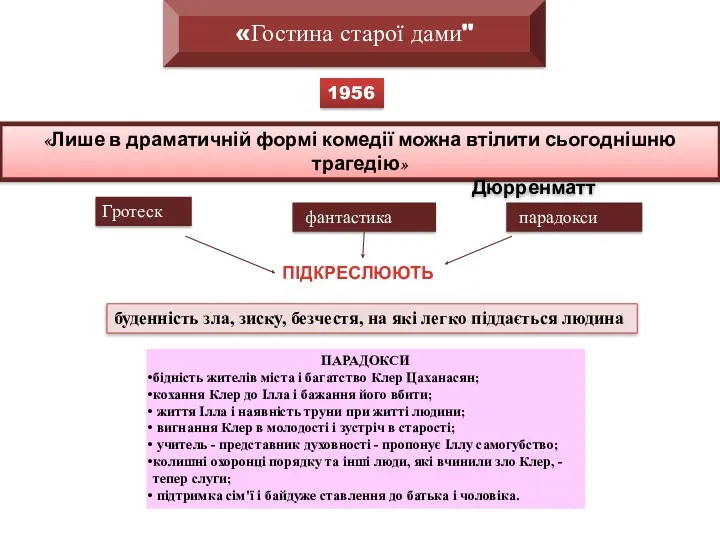 «Гостина старої дами"

1956

«Лише в драматичній формі комедії можна втілити сьогоднішню трагедію»

Дюрренматт

Гротеск

фантастика

парадокси

ПІДКРЕСЛЮЮТЬ

буденність зла, зиску, безчестя, на які легко піддається людина

ПАРАДОКСИ
•бідність жителів міста і багатство Клер Цаханасян;
•кохання Клер до Ілла і бажання його вбити;
• життя Ілла і наявність труни при житті людини;
• вигнання Клер в молодості і зустріч в старості;
• учитель - представник духовності - пропонує Іллу самогубство;
•колишні охоронці порядку та інші люди, які вчинили зло Клер, - тепер слуги;
• підтримка сім'ї і байдуже ставлення до батька і чоловіка.